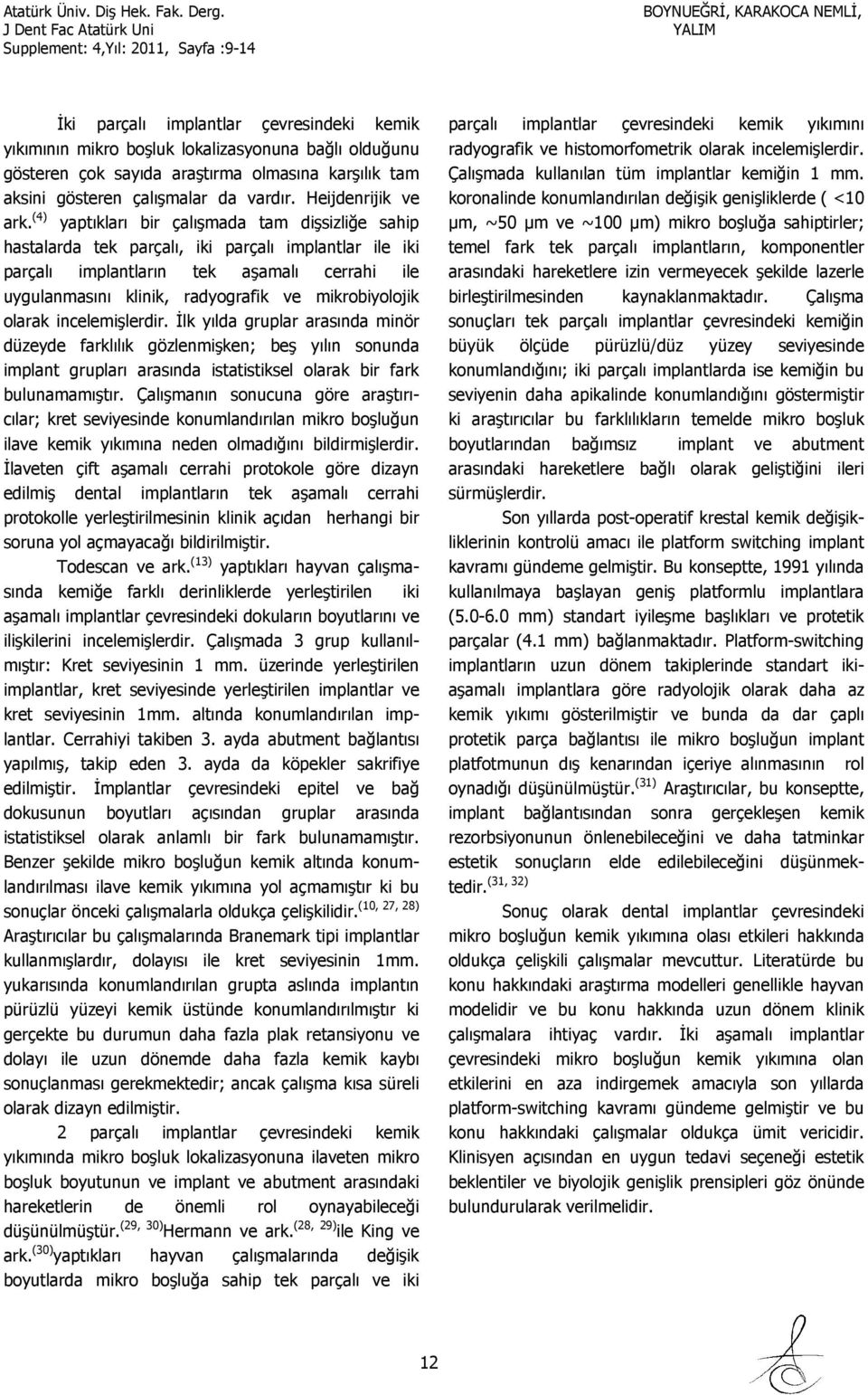 Atatürk Üniv. Diş Hek. Fak. Derg.
J Dent Fac Atatürk Uni
Supplement: 4,Yıl: 2011, Sayfa :9-14

BOYNUEĞRİ, KARAKOCA NEMLİ, YALIM

İki parçalı implantlar çevresindeki kemik yıkımının mikro boşluk lokalizasyonuna bağlı olduğunu gösteren çok sayıda araştırma olmasına karşılık tam aksini gösteren çalışmalar da vardır. Heijdenrijik ve ark.$^{(4)}$ yaptıkları bir çalışmada tam dişsizliğe sahip hastalarda tek parçalı, iki parçalı implantlar ile iki parçalı implantların tek aşamalı cerrahi ile uygulanmasını klinik, radyografik ve mikrobiyolojik olarak incelemişlerdir. İlk yılda gruplar arasında minör düzeyde farklılık gözlenmişken; beş yılın sonunda implant grupları arasında istatistiksel olarak bir fark bulunamamıştır. Çalışmanın sonucuna göre araştırıcılar; kret seviyesinde konumlandırılan mikro boşluğun ilave kemik yıkımına neden olmadığını bildirmişlerdir. İlaveten çift aşamalı cerrahi protokole göre dizayn edilmiş dental implantların tek aşamalı cerrahi protokolle yerleştirilmesinin klinik açıdan herhangi bir soruna yol açmayacağı bildirilmiştir.

Todescan ve ark.$^{(13)}$ yaptıkları hayvan çalışmasında kemiğe farklı derinliklerde yerleştirilen iki aşamalı implantlar çevresindeki dokuların boyutlarını ve ilişkilerini incelemişlerdir. Çalışmada 3 grup kullanılmıştır: Kret seviyesinin 1 mm. üzerinde yerleştirilen implantlar, kret seviyesinde yerleştirilen implantlar ve kret seviyesinin 1mm. altında konumlandırılan implantlar. Cerrahiyi takiben 3. ayda abutment bağlantısı yapılmış, takip eden 3. ayda da köpekler sakrifiye edilmiştir. İmplantlar çevresindeki epitel ve bağ dokusunun boyutları açısından gruplar arasında istatistiksel olarak anlamlı bir fark bulunamamıştır. Benzer şekilde mikro boşluğun kemik altında konumlandırılması ilave kemik yıkımına yol açmamıştır ki bu sonuçlar önceki çalışmalarla oldukça çelişkilidir.$^{(10, 27, 28)}$ Araştırıcılar bu çalışmalarında Branemark tipi implantlar kullanmışlardır, dolayısı ile kret seviyesinin 1mm. yukarısında konumlandırılan grupta aslında implantın pürüzlü yüzeyi kemik üstünde konumlandırılmıştır ki gerçekte bu durumun daha fazla plak retansiyonu ve dolayı ile uzun dönemde daha fazla kemik kaybı sonuçlanması gerekmektedir; ancak çalışma kısa süreli olarak dizayn edilmiştir.

2 parçalı implantlar çevresindeki kemik yıkımında mikro boşluk lokalizasyonuna ilaveten mikro boşluk boyutunun ve implant ve abutment arasındaki hareketlerin de önemli rol oynayabileceği düşünülmüştür.$^{(29, 30)}$Hermann ve ark.$^{(28, 29)}$ile King ve ark.$^{(30)}$yaptıkları hayvan çalışmalarında değişik boyutlarda mikro boşluğa sahip tek parçalı ve iki parçalı implantlar çevresindeki kemik yıkımını radyografik ve histomorfometrik olarak incelemişlerdir. Çalışmada kullanılan tüm implantlar kemiğin 1 mm. koronalinde konumlandırılan değişik genişliklerde ( <10 µm, ~50 µm ve ~100 µm) mikro boşluğa sahiptirler; temel fark tek parçalı implantların, komponentler arasındaki hareketlere izin vermeyecek şekilde lazerle birleştirilmesinden kaynaklanmaktadır. Çalışma sonuçları tek parçalı implantlar çevresindeki kemiğin büyük ölçüde pürüzlü/düz yüzey seviyesinde konumlandığını; iki parçalı implantlarda ise kemiğin bu seviyenin daha apikalinde konumlandığını göstermiştir ki araştırıcılar bu farklılıkların temelde mikro boşluk boyutlarından bağımsız implant ve abutment arasındaki hareketlere bağlı olarak geliştiğini ileri sürmüşlerdir.

Son yıllarda post-operatif krestal kemik değişikliklerinin kontrolü amacı ile platform switching implant kavramı gündeme gelmiştir. Bu konseptte, 1991 yılında kullanılmaya başlayan geniş platformlu implantlara (5.0-6.0 mm) standart iyileşme başlıkları ve protetik parçalar (4.1 mm) bağlanmaktadır. Platform-switching implantların uzun dönem takiplerinde standart iki-aşamalı implantlara göre radyolojik olarak daha az kemik yıkımı gösterilmiştir ve bunda da dar çaplı protetik parça bağlantısı ile mikro boşluğun implant platfotmunun dış kenarından içeriye alınmasının rol oynadığı düşünülmüştür.$^{(31)}$ Araştırıcılar, bu konseptte, implant bağlantısından sonra gerçekleşen kemik rezorbsiyonunun önlenebileceğini ve daha tatminkar estetik sonuçların elde edilebileceğini düşünmektedir.$^{(31, 32)}$

Sonuç olarak dental implantlar çevresindeki mikro boşluğun kemik yıkımına olası etkileri hakkında oldukça çelişkili çalışmalar mevcuttur. Literatürde bu konu hakkındaki araştırma modelleri genellikle hayvan modelidir ve bu konu hakkında uzun dönem klinik çalışmalara ihtiyaç vardır. İki aşamalı implantlar çevresindeki mikro boşluğun kemik yıkımına olan etkilerini en aza indirgemek amacıyla son yıllarda platform-switching kavramı gündeme gelmiştir ve bu konu hakkındaki çalışmalar oldukça ümit vericidir. Klinisyen açısından en uygun tedavi seçeneği estetik beklentiler ve biyolojik genişlik prensipleri göz önünde bulundurularak verilmelidir.

12